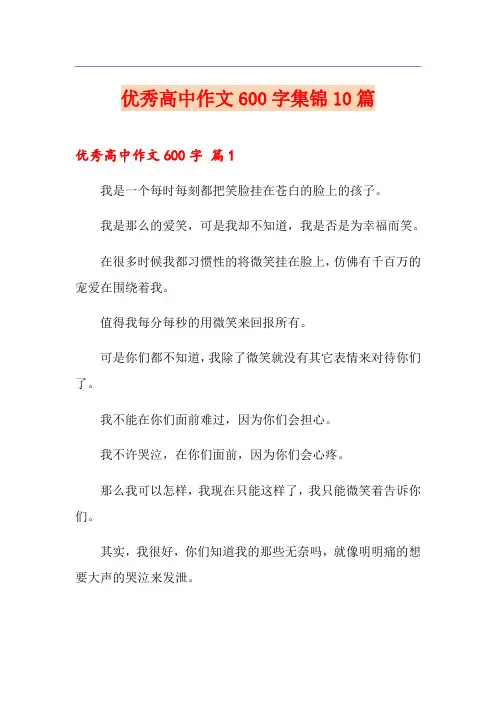 优秀高中作文600字集锦10篇

优秀高中作文600字 篇1

我是一个每时每刻都把笑脸挂在苍白的脸上的孩子。

我是那么的爱笑，可是我却不知道，我是否是为幸福而笑。

在很多时候我都习惯性的将微笑挂在脸上，仿佛有千百万的宠爱在围绕着我。

值得我每分每秒的用微笑来回报所有。

可是你们都不知道，我除了微笑就没有其它表情来对待你们了。

我不能在你们面前难过，因为你们会担心。

我不许哭泣，在你们面前，因为你们会心疼。

那么我可以怎样，我现在只能这样了，我只能微笑着告诉你们。

其实，我很好，你们知道我的那些无奈吗，就像明明痛的想要大声的哭泣来发泄。